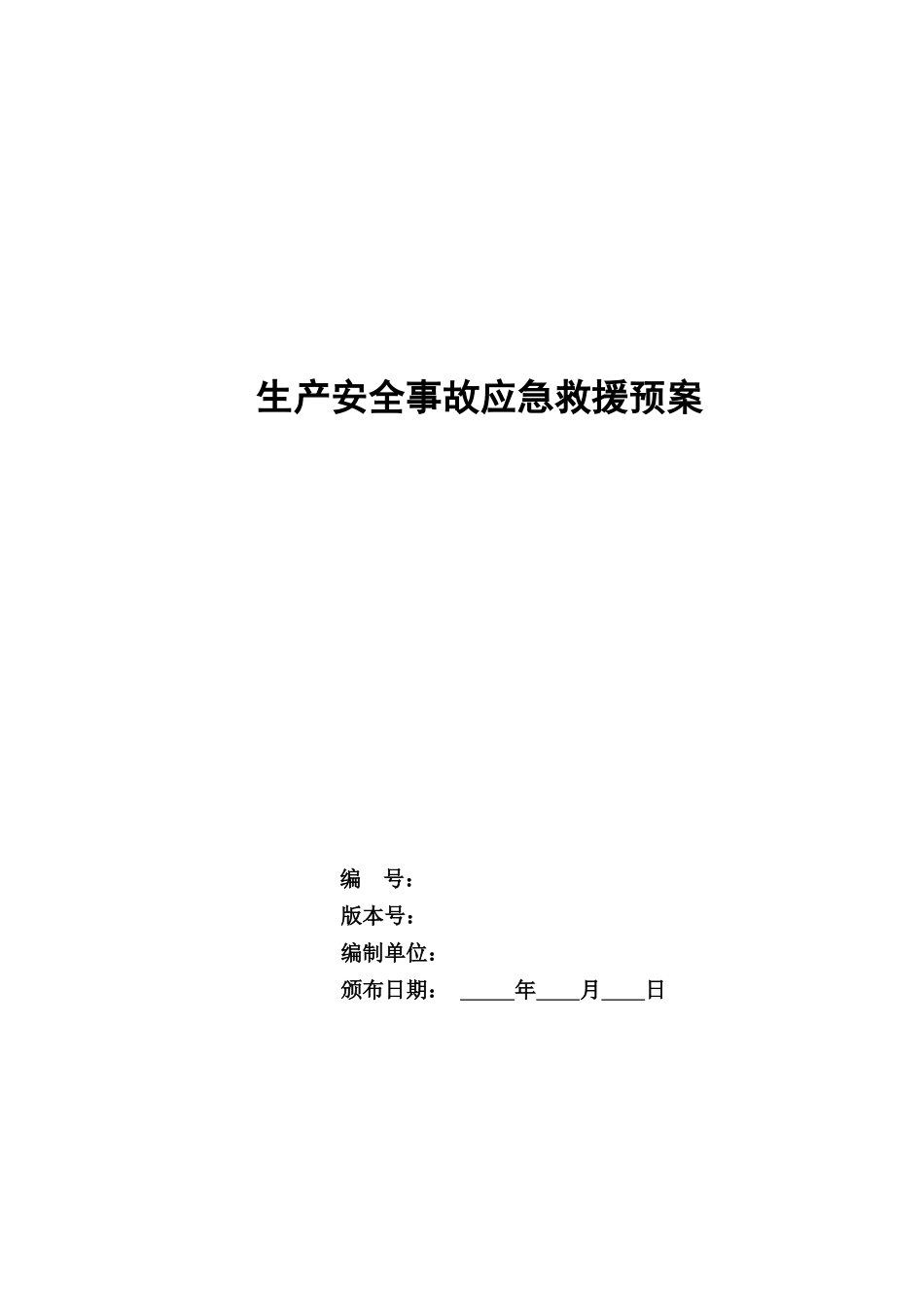 生产安全事故应急救援预案

编　号：
版本号：
编制单位：
颁布日期：　_____年____月____日